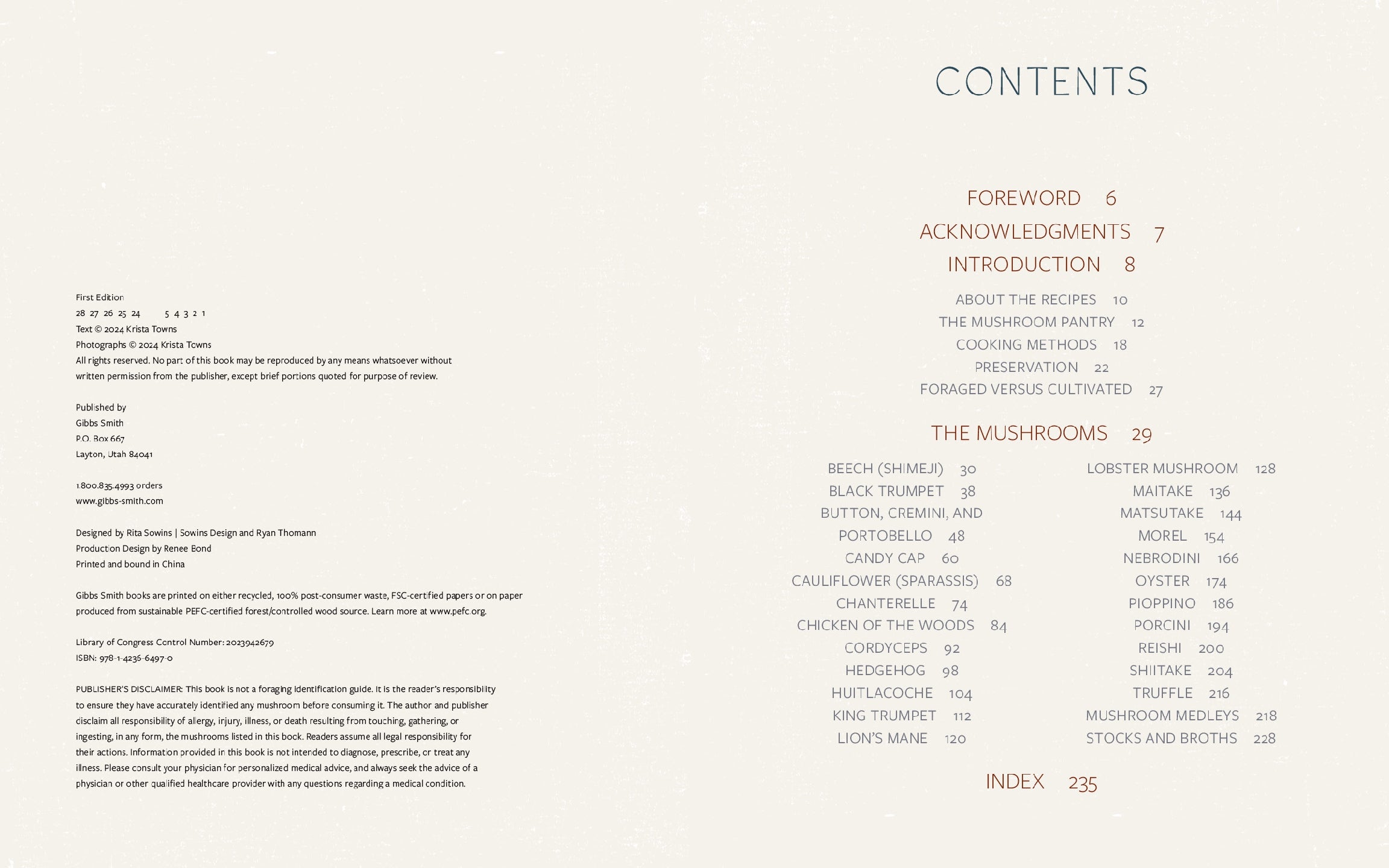 First Edition
28 27 26 25 24 5 4 3 2 1
Text © 2024 Krista Towns
Photographs © 2024 Krista Towns
All rights reserved. No part of this book may be reproduced by any means whatsoever without written permission from the publisher, except brief portions quoted for purpose of review.

Published by
Gibbs Smith
P.O. Box 667
Layton, Utah 84041

1.800.835.4993 orders
www.gibbs-smith.com

Designed by Rita Sowins | Sowins Design and Ryan Thomann
Production Design by Renee Bond
Printed and bound in China

Gibbs Smith books are printed on either recycled, 100% post-consumer waste, FSC-certified papers or on paper produced from sustainable PEFC-certified forest/controlled wood source. Learn more at www.pefc.org.

Library of Congress Control Number: 2023942679
ISBN: 978-1-4236-6497-0

PUBLISHER'S DISCLAIMER: This book is not a foraging identification guide. It is the reader's responsibility to ensure they have accurately identified any mushroom before consuming it. The author and publisher disclaim all responsibility of allergy, injury, illness, or death resulting from touching, gathering, or ingesting, in any form, the mushrooms listed in this book. Readers assume all legal responsibility for their actions. Information provided in this book is not intended to diagnose, prescribe, or treat any illness. Please consult your physician for personalized medical advice, and always seek the advice of a physician or other qualified healthcare provider with any questions regarding a medical condition.

CONTENTS

FOREWORD 6
ACKNOWLEDGMENTS 7
INTRODUCTION 8

ABOUT THE RECIPES 10
THE MUSHROOM PANTRY 12
COOKING METHODS 18
PRESERVATION 22
FORAGED VERSUS CULTIVATED 27

THE MUSHROOMS 29

BEECH (SHIMEJI) 30
BLACK TRUMPET 38
BUTTON, CREMINI, AND PORTOBELLO 48
CANDY CAP 60
CAULIFLOWER (SPARASSIS) 68
CHANTERELLE 74
CHICKEN OF THE WOODS 84
CORDYCEPS 92
HEDGEHOG 98
HUITLACOCHE 104
KING TRUMPET 112
LION'S MANE 120

LOBSTER MUSHROOM 128
MAITAKE 136
MATSUTAKE 144
MOREL 154
NEBRODINI 166
OYSTER 174
PIOPPINO 186
PORCINI 194
REISHI 200
SHIITAKE 204
TRUFFLE 216
MUSHROOM MEDLEYS 218
STOCKS AND BROTHS 228

INDEX 235